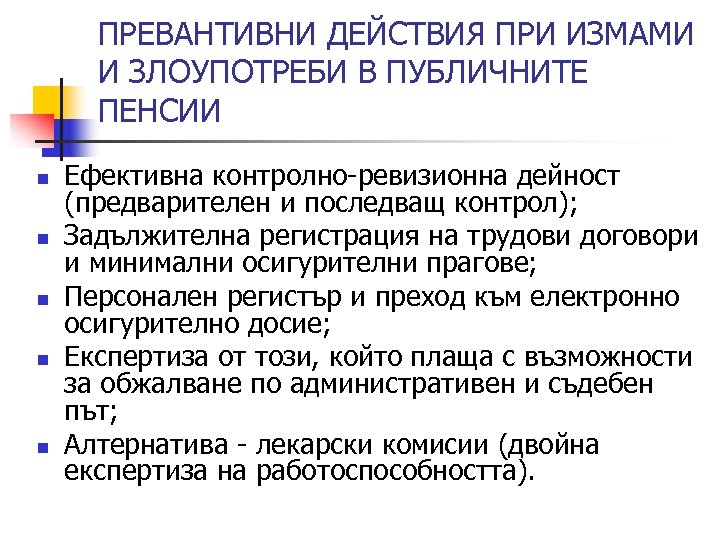 ПРЕВАНТИВНИ ДЕЙСТВИЯ ПРИ ИЗМАМИ И ЗЛОУПОТРЕБИ В ПУБЛИЧНИТЕ ПЕНСИИ

• Ефективна контролно-ревизионна дейност (предварителен и последващ контрол);
• Задължителна регистрация на трудови договори и минимални осигурителни прагове;
• Персонален регистър и преход към електронно осигурително досие;
• Експертиза от този, който плаща с възможности за обжалване по административен и съдебен път;
• Алтернатива - лекарски комисии (двойна експертиза на работоспособността).